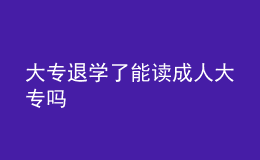 大专退学了能读成人大专吗